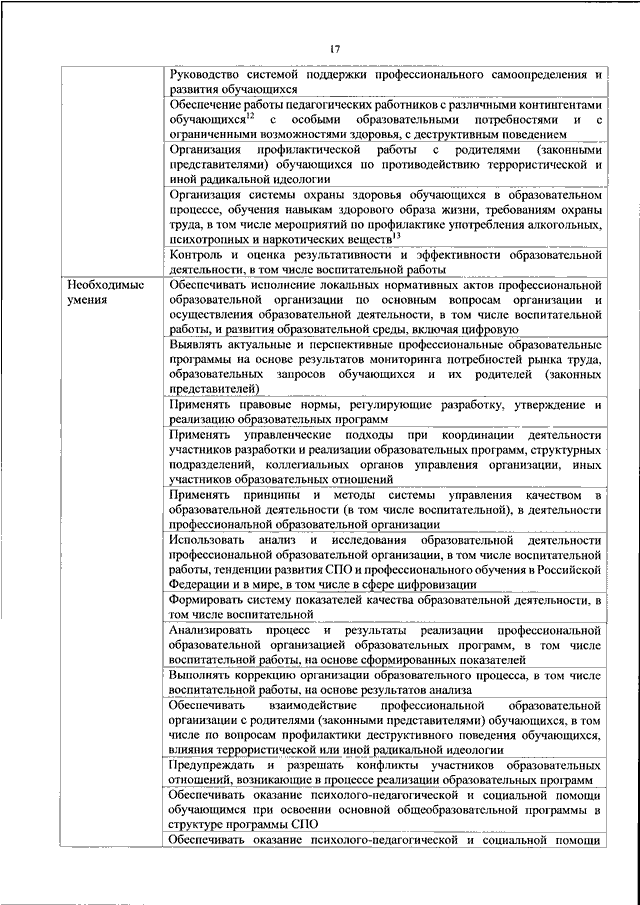 17

| | |
|---|---|
| | Руководство системой поддержки профессионального самоопределения и развития обучающихся |
| | Обеспечение работы педагогических работников с различными контингентами обучающихся$^{12}$ с особыми образовательными потребностями и с ограниченными возможностями здоровья, с деструктивным поведением |
| | Организация профилактической работы с родителями (законными представителями) обучающихся по противодействию террористической и иной радикальной идеологии |
| | Организация системы охраны здоровья обучающихся в образовательном процессе, обучения навыкам здорового образа жизни, требованиям охраны труда, в том числе мероприятий по профилактике употребления алкогольных, психотропных и наркотических веществ$^{13}$ |
| | Контроль и оценка результативности и эффективности образовательной деятельности, в том числе воспитательной работы |
| Необходимые умения | Обеспечивать исполнение локальных нормативных актов профессиональной образовательной организации по основным вопросам организации и осуществления образовательной деятельности, в том числе воспитательной работы, и развития образовательной среды, включая цифровую |
| | Выявлять актуальные и перспективные профессиональные образовательные программы на основе результатов мониторинга потребностей рынка труда, образовательных запросов обучающихся и их родителей (законных представителей) |
| | Применять правовые нормы, регулирующие разработку, утверждение и реализацию образовательных программ |
| | Применять управленческие подходы при координации деятельности участников разработки и реализации образовательных программ, структурных подразделений, коллегиальных органов управления организации, иных участников образовательных отношений |
| | Применять принципы и методы системы управления качеством в образовательной деятельности (в том числе воспитательной), в деятельности профессиональной образовательной организации |
| | Использовать анализ и исследования образовательной деятельности профессиональной образовательной организации, в том числе воспитательной работы, тенденции развития СПО и профессионального обучения в Российской Федерации и в мире, в том числе в сфере цифровизации |
| | Формировать систему показателей качества образовательной деятельности, в том числе воспитательной |
| | Анализировать процесс и результаты реализации профессиональной образовательной организацией образовательных программ, в том числе воспитательной работы, на основе сформированных показателей |
| | Выполнять коррекцию организации образовательного процесса, в том числе воспитательной работы, на основе результатов анализа |
| | Обеспечивать взаимодействие профессиональной образовательной организации с родителями (законными представителями) обучающихся, в том числе по вопросам профилактики деструктивного поведения обучающихся, влияния террористической или иной радикальной идеологии |
| | Предупреждать и разрешать конфликты участников образовательных отношений, возникающие в процессе реализации образовательных программ |
| | Обеспечивать оказание психолого-педагогической и социальной помощи обучающимся при освоении основной общеобразовательной программы в структуре программы СПО |
| | Обеспечивать оказание психолого-педагогической и социальной помощи |